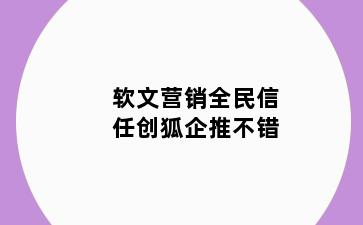 软文营销全民信任创狐企推不错